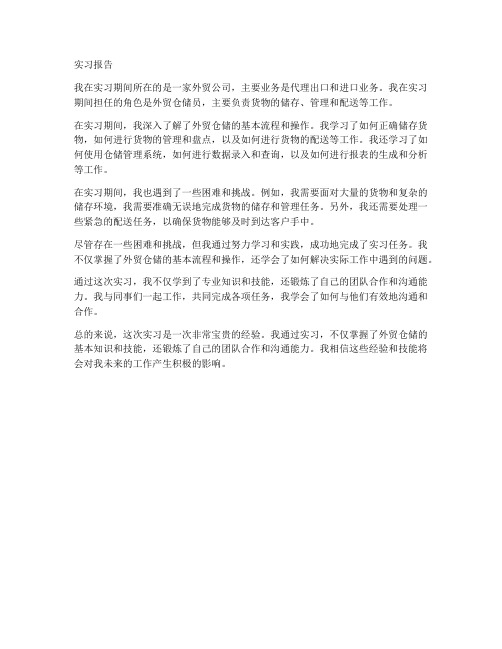 实习报告

我在实习期间所在的是一家外贸公司，主要业务是代理出口和进口业务。我在实习期间担任的角色是外贸仓储员，主要负责货物的储存、管理和配送等工作。

在实习期间，我深入了解了外贸仓储的基本流程和操作。我学习了如何正确储存货物，如何进行货物的管理和盘点，以及如何进行货物的配送等工作。我还学习了如何使用仓储管理系统，如何进行数据录入和查询，以及如何进行报表的生成和分析等工作。

在实习期间，我也遇到了一些困难和挑战。例如，我需要面对大量的货物和复杂的储存环境，我需要准确无误地完成货物的储存和管理任务。另外，我还需要处理一些紧急的配送任务，以确保货物能够及时到达客户手中。

尽管存在一些困难和挑战，但我通过努力学习和实践，成功地完成了实习任务。我不仅掌握了外贸仓储的基本流程和操作，还学会了如何解决实际工作中遇到的问题。

通过这次实习，我不仅学到了专业知识和技能，还锻炼了自己的团队合作和沟通能力。我与同事们一起工作，共同完成各项任务，我学会了如何与他们有效地沟通和合作。

总的来说，这次实习是一次非常宝贵的经验。我通过实习，不仅掌握了外贸仓储的基本知识和技能，还锻炼了自己的团队合作和沟通能力。我相信这些经验和技能将会对我未来的工作产生积极的影响。